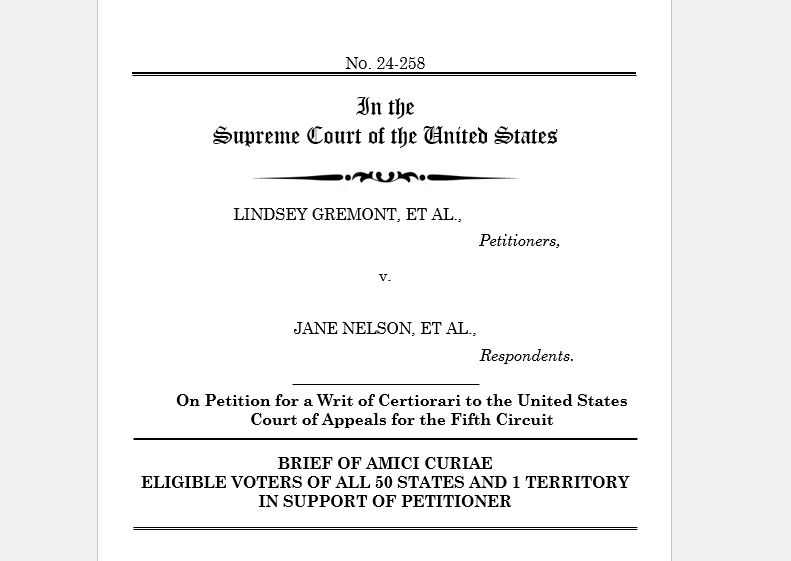 No. 24-258

In the
Supreme Court of the United States

LINDSEY GREMONT, ET AL.,
Petitioners,

v.

JANE NELSON, ET AL.,
Respondents.

On Petition for a Writ of Certiorari to the United States Court of Appeals for the Fifth Circuit

BRIEF OF AMICI CURIAE
ELIGIBLE VOTERS OF ALL 50 STATES AND 1 TERRITORY
IN SUPPORT OF PETITIONER